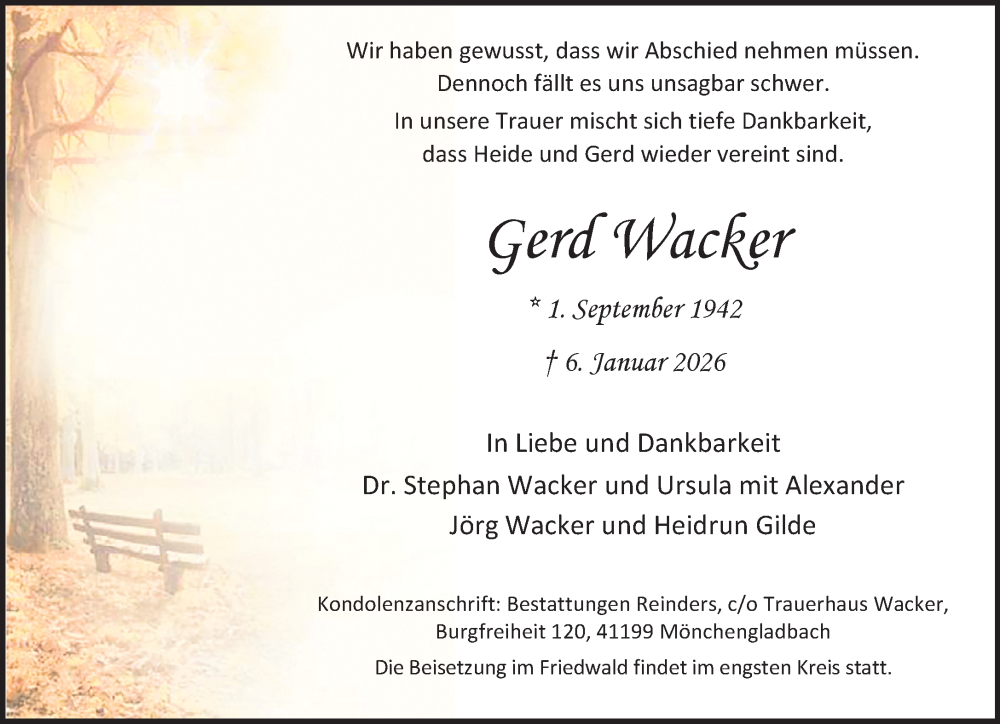 Wir haben gewusst, dass wir Abschied nehmen müssen.
Dennoch fällt es uns unsagbar schwer.
In unsere Trauer mischt sich tiefe Dankbarkeit,
dass Heide und Gerd wieder vereint sind.

Gerd Wacker

* 1. September 1942

† 6. Januar 2026

In Liebe und Dankbarkeit
Dr. Stephan Wacker und Ursula mit Alexander
Jörg Wacker und Heidrun Gilde

Kondolenzanschrift: Bestattungen Reinders, c/o Trauerhaus Wacker,
Burgfreiheit 120, 41199 Mönchengladbach

Die Beisetzung im Friedwald findet im engsten Kreis statt.